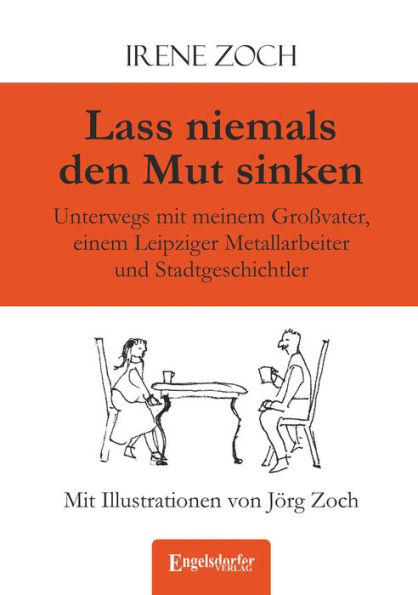 IRENE ZOCH

Lass niemals den Mut sinken

Unterwegs mit meinem Großvater, einem Leipziger Metallarbeiter und Stadtgeschichtler

Mit Illustrationen von Jörg Zoch

Engelsdorfer VERLAG